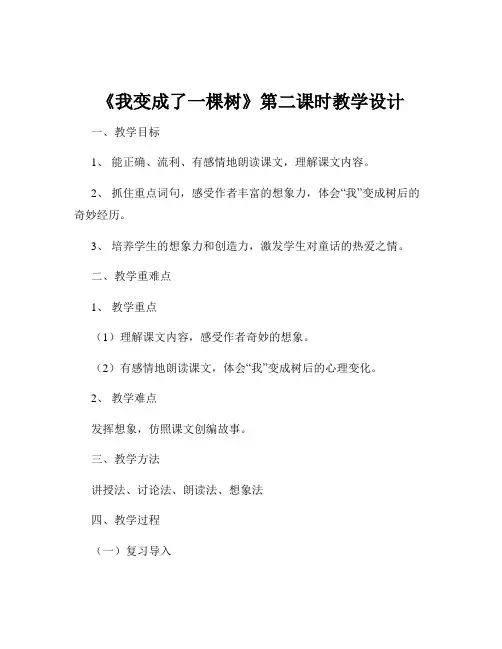 《我变成了一棵树》第二课时教学设计

一、教学目标

1、能正确、流利、有感情地朗读课文，理解课文内容。

2、抓住重点词句，感受作者丰富的想象力，体会“我”变成树后的奇妙经历。

3、培养学生的想象力和创造力，激发学生对童话的热爱之情。

二、教学重难点

1、教学重点

（1）理解课文内容，感受作者奇妙的想象。

（2）有感情地朗读课文，体会“我”变成树后的心理变化。

2、教学难点

发挥想象，仿照课文创编故事。

三、教学方法

讲授法、讨论法、朗读法、想象法

四、教学过程

（一）复习导入